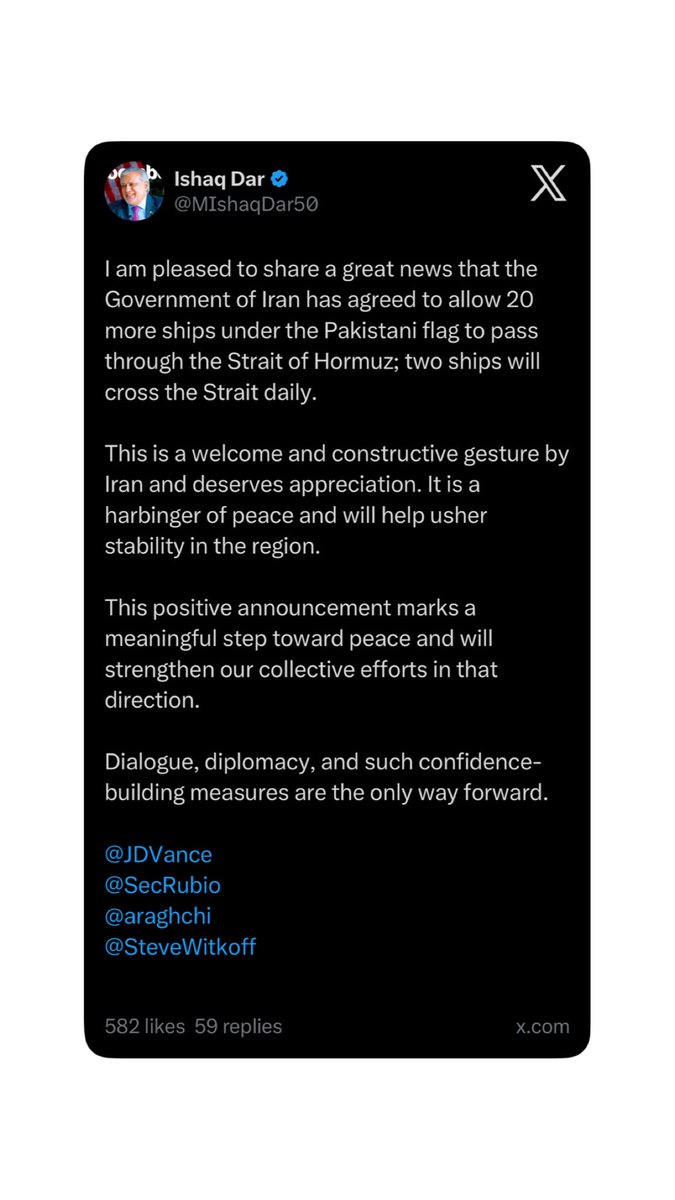 Ishaq Dar
@MIshaqDar50

I am pleased to share a great news that the Government of Iran has agreed to allow 20 more ships under the Pakistani flag to pass through the Strait of Hormuz; two ships will cross the Strait daily.

This is a welcome and constructive gesture by Iran and deserves appreciation. It is a harbinger of peace and will help usher stability in the region.

This positive announcement marks a meaningful step toward peace and will strengthen our collective efforts in that direction.

Dialogue, diplomacy, and such confidence-building measures are the only way forward.

@JDVance
@SecRubio
@araghchi
@SteveWitkoff

582 likes 59 replies
x.com